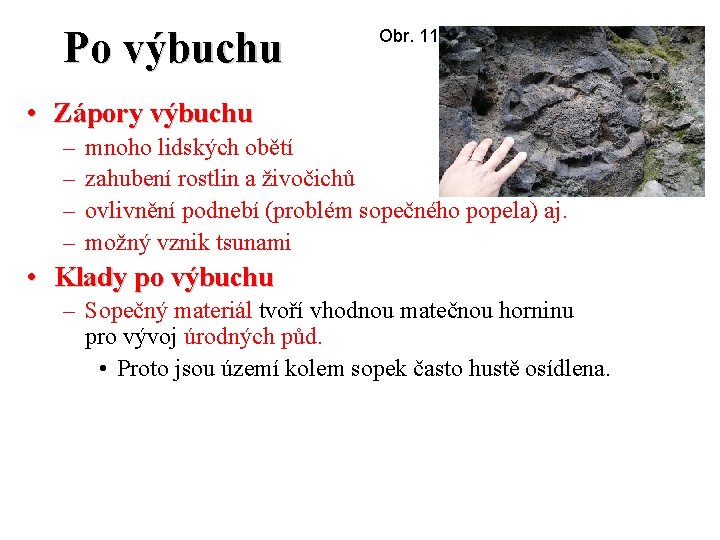 Po výbuchu

Obr. 11

• Zápory výbuchu
– mnoho lidských obětí
– zahubení rostlin a živočichů
– ovlivnění podnebí (problém sopečného popela) aj.
– možný vznik tsunami
• Klady po výbuchu
– Sopečný materiál tvoří vhodnou matečnou horninu pro vývoj úrodných půd.
• Proto jsou území kolem sopek často hustě osídlena.